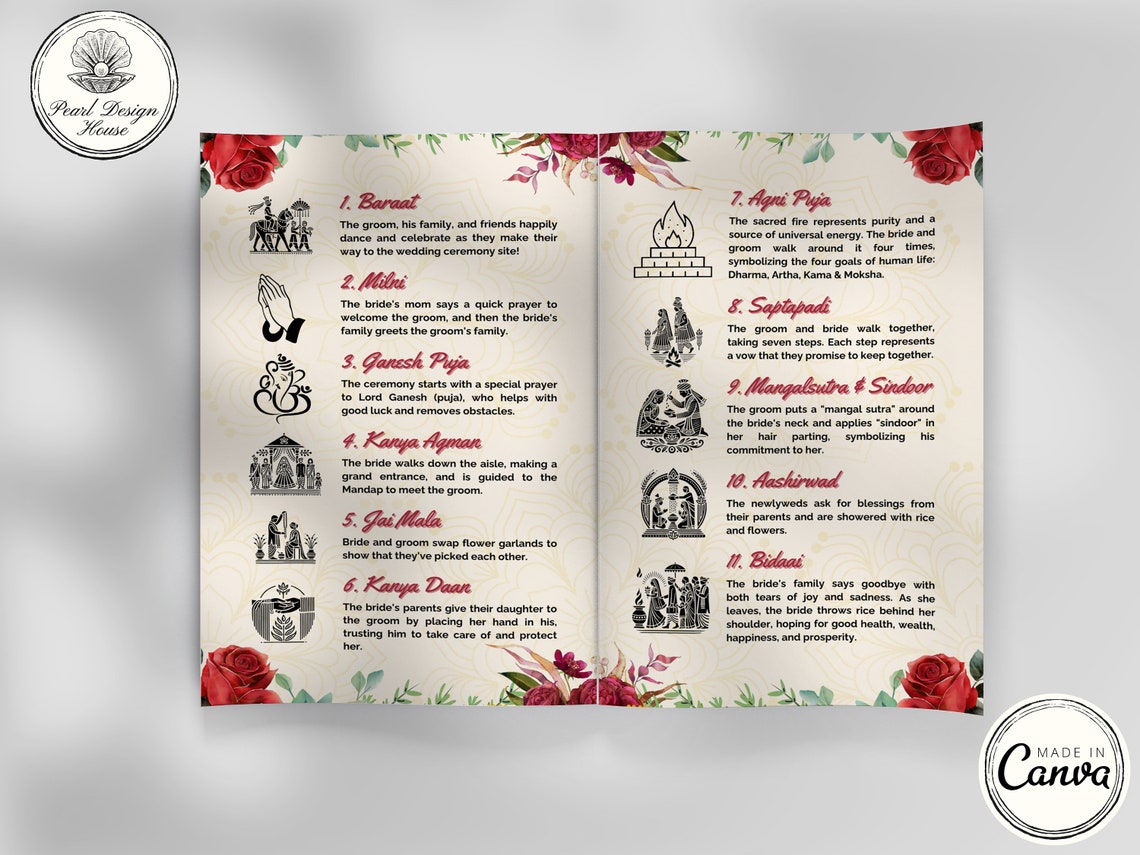 Pearl Design House

1. Baraat
The groom, his family, and friends happily dance and celebrate as they make their way to the wedding ceremony site!

2. Milni
The bride's mom says a quick prayer to welcome the groom, and then the bride's family greets the groom's family.

3. Ganesh Puja
The ceremony starts with a special prayer to Lord Ganesh (puja), who helps with good luck and removes obstacles.

4. Kanya Agman
The bride walks down the aisle, making a grand entrance, and is guided to the Mandap to meet the groom.

5. Jai Mala
Bride and groom swap flower garlands to show that they've picked each other.

6. Kanya Daan
The bride's parents give their daughter to the groom by placing her hand in his, trusting him to take care of and protect her.

7. Agni Puja
The sacred fire represents purity and a source of universal energy. The bride and groom walk around it four times, symbolizing the four goals of human life: Dharma, Artha, Kama & Moksha.

8. Saptapadi
The groom and bride walk together, taking seven steps. Each step represents a vow that they promise to keep together.

9. Mangalsutra & Sindoor
The groom puts a "mangal sutra" around the bride's neck and applies "sindoor" in her hair parting, symbolizing his commitment to her.

10. Aashirwad
The newlyweds ask for blessings from their parents and are showered with rice and flowers.

11. Bidaai
The bride's family says goodbye with both tears of joy and sadness. As she leaves, the bride throws rice behind her shoulder, hoping for good health, wealth, happiness, and prosperity.

MADE IN Canva